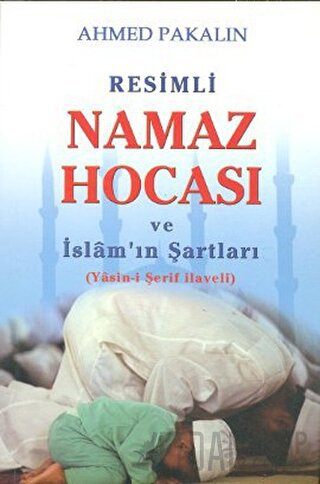 AHMED PAKALIN

RESİMLİ

NAMAZ HOCASI

ve

İslâm'ın Şartları

(Yâsin-i Şerif ilaveli)